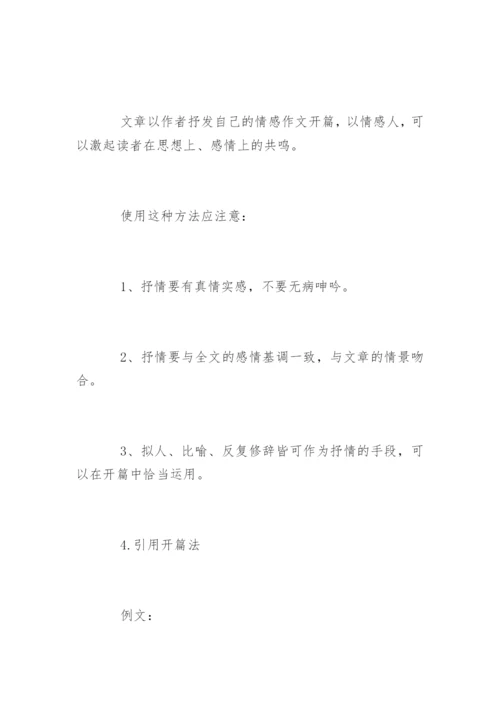 文章以作者抒发自己的情感作文开篇，以情感人，可以激起读者在思想上、感情上的共鸣。

使用这种方法应注意：

1、抒情要有真情实感，不要无病呻吟。

2、抒情要与全文的感情基调一致，与文章的情景吻合。

3、拟人、比喻、反复修辞皆可作为抒情的手段，可以在开篇中恰当运用。

4.引用开篇法

例文：